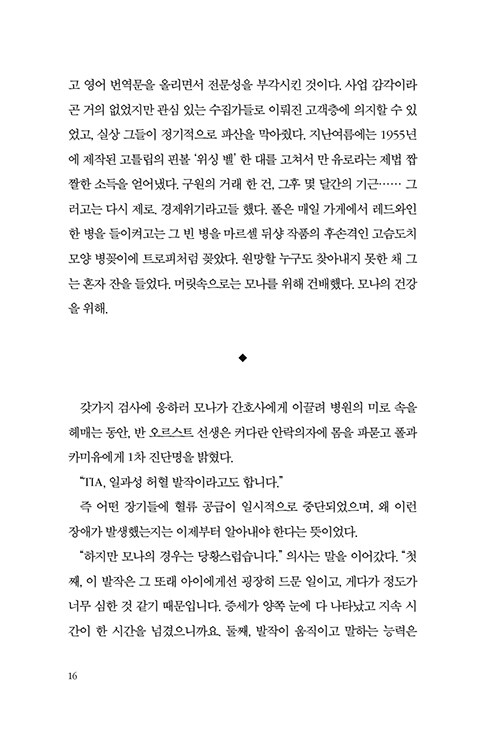 고 영어 번역문을 올리면서 전문성을 부각시킨 것이다. 사업 감각이라곤 거의 없었지만 관심 있는 수집가들로 이뤄진 고객층에 의지할 수 있었고, 실상 그들이 정기적으로 파산을 막아줬다. 지난여름에는 1955년에 제작된 고틀립의 핀볼 '위싱 웰' 한 대를 고쳐서 만 유로라는 제법 짭짤한 소득을 얻어냈다. 구원의 거래 한 건, 그후 몇 달간의 기근…… 그러고는 다시 제로. 경제위기라고들 했다. 폴은 매일 가게에서 레드와인 한 병을 들이켜고는 그 빈 병을 마르셀 뒤샹 작품의 후손격인 고슴도치 모양 병꽂이에 트로피처럼 꽂았다. 원망할 누구도 찾아내지 못한 채 그는 혼자 잔을 들었다. 머릿속으로는 모나를 위해 건배했다. 모나의 건강을 위해.

◆

갖가지 검사에 응하러 모나가 간호사에게 이끌려 병원의 미로 속을 헤매는 동안, 반 오르스트 선생은 커다란 안락의자에 몸을 파묻고 폴과 카미유에게 1차 진단명을 밝혔다.

"TIA, 일과성 허혈 발작이라고도 합니다."

즉 어떤 장기들에 혈류 공급이 일시적으로 중단되었으며, 왜 이런 장애가 발생했는지는 이제부터 알아내야 한다는 뜻이었다.

"하지만 모나의 경우는 당황스럽습니다." 의사는 말을 이어갔다. "첫째, 이 발작은 그 또래 아이에게선 굉장히 드문 일이고, 게다가 정도가 너무 심한 것 같기 때문입니다. 증세가 양쪽 눈에 다 나타났고 지속 시간이 한 시간을 넘겼으니까요. 둘째, 발작이 움직이고 말하는 능력은

16